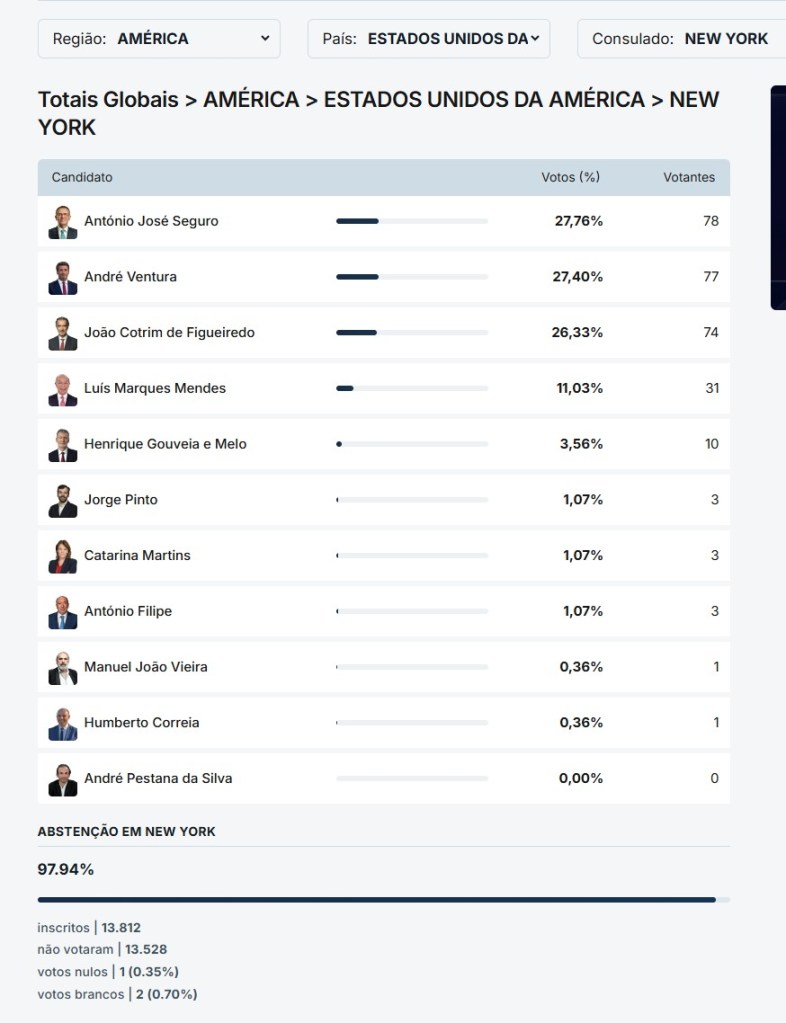 Região: AMÉRICA

País: ESTADOS UNIDOS DA

Consulado: NEW YORK

Totais Globais > AMÉRICA > ESTADOS UNIDOS DA AMÉRICA > NEW YORK

| Candidato | Votos (%) | Votantes |
|---|---|---|
| António José Seguro | 27,76% | 78 |
| André Ventura | 27,40% | 77 |
| João Cotrim de Figueiredo | 26,33% | 74 |
| Luís Marques Mendes | 11,03% | 31 |
| Henrique Gouveia e Melo | 3,56% | 10 |
| Jorge Pinto | 1,07% | 3 |
| Catarina Martins | 1,07% | 3 |
| António Filipe | 1,07% | 3 |
| Manuel João Vieira | 0,36% | 1 |
| Humberto Correia | 0,36% | 1 |
| André Pestana da Silva | 0,00% | 0 |

ABSTENÇÃO EM NEW YORK

97.94%

inscritos | 13.812
não votaram | 13.528
votos nulos | 1 (0.35%)
votos brancos | 2 (0.70%)